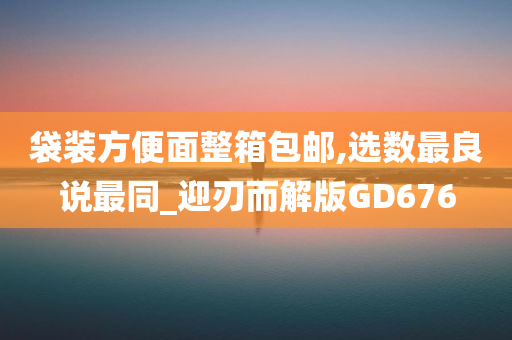 袋装方便面整箱包邮,选数最良说最同_迎刃而解版GD676